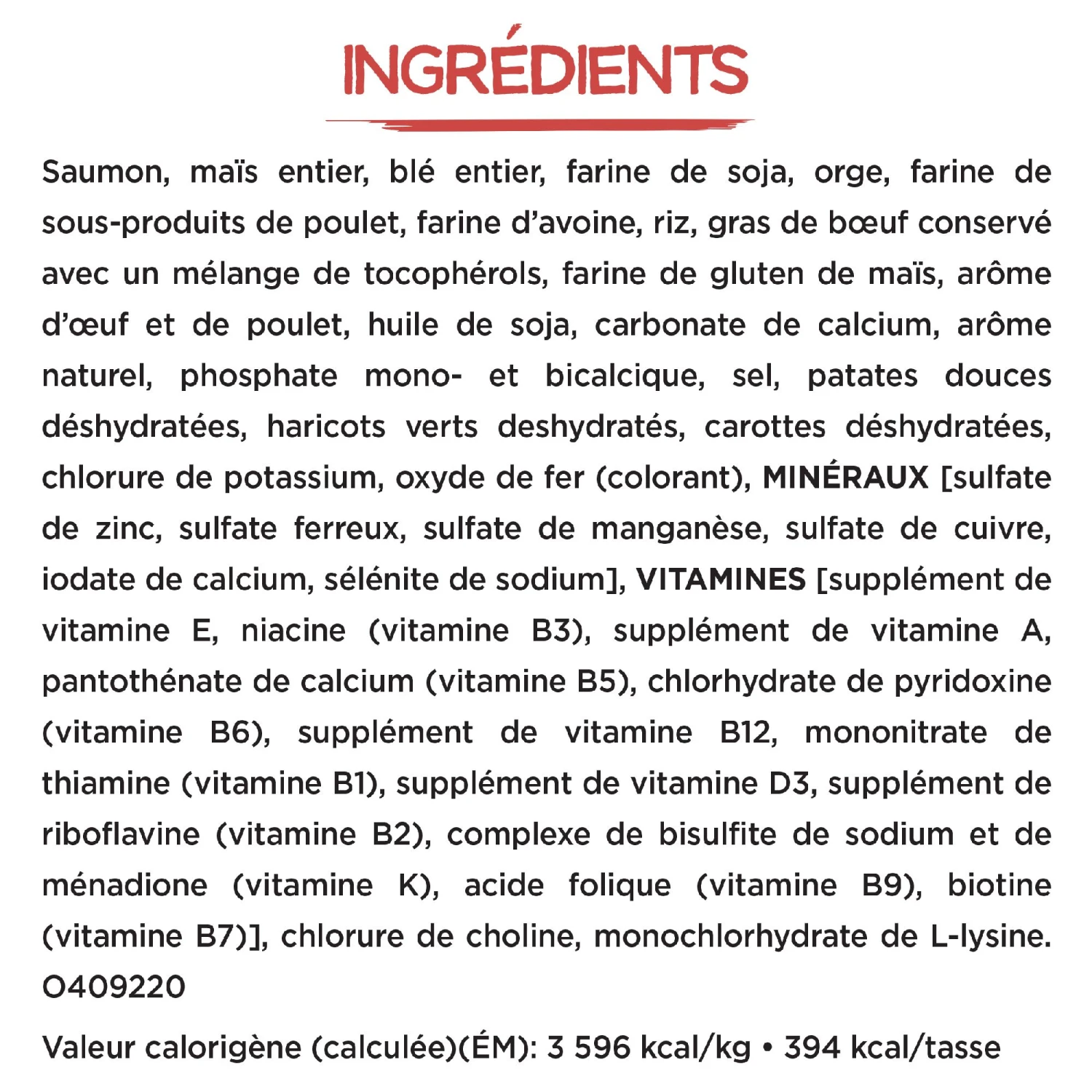 INGRÉDIENTS

Saumon, maïs entier, blé entier, farine de soja, orge, farine de sous-produits de poulet, farine d'avoine, riz, gras de bœuf conservé avec un mélange de tocophérols, farine de gluten de maïs, arôme d'œuf et de poulet, huile de soja, carbonate de calcium, arôme naturel, phosphate mono- et bicalcique, sel, patates douces déshydratées, haricots verts deshydratés, carottes déshydratées, chlorure de potassium, oxyde de fer (colorant), MINÉRAUX [sulfate de zinc, sulfate ferreux, sulfate de manganèse, sulfate de cuivre, iodate de calcium, sélénite de sodium], VITAMINES [supplément de vitamine E, niacine (vitamine B3), supplément de vitamine A, pantothénate de calcium (vitamine B5), chlorhydrate de pyridoxine (vitamine B6), supplément de vitamine B12, mononitrate de thiamine (vitamine B1), supplément de vitamine D3, supplément de riboflavine (vitamine B2), complexe de bisulfite de sodium et de ménadione (vitamine K), acide folique (vitamine B9), biotine (vitamine B7)], chlorure de choline, monochlorhydrate de L-lysine. O409220

Valeur calorigène (calculée)(ÉM): 3 596 kcal/kg • 394 kcal/tasse